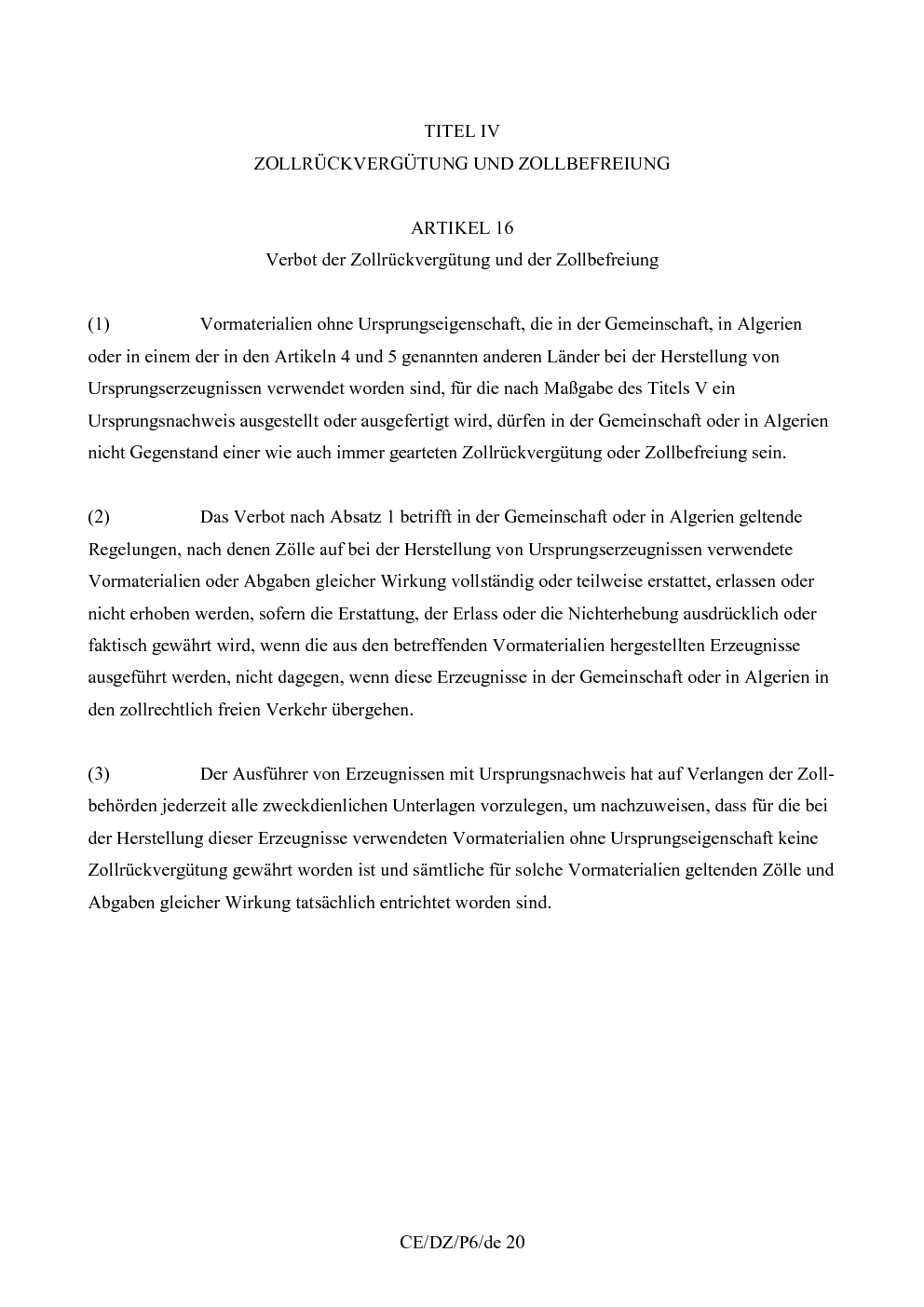 TITEL IV

ZOLLRÜCKVERGÜTUNG UND ZOLLBEFREIUNG

ARTIKEL 16

Verbot der Zollrückvergütung und der Zollbefreiung

(1) Vormaterialien ohne Ursprungseigenschaft, die in der Gemeinschaft, in Algerien oder in einem der in den Artikeln 4 und 5 genannten anderen Länder bei der Herstellung von Ursprungserzeugnissen verwendet worden sind, für die nach Maßgabe des Titels V ein Ursprungsnachweis ausgestellt oder ausgefertigt wird, dürfen in der Gemeinschaft oder in Algerien nicht Gegenstand einer wie auch immer gearteten Zollrückvergütung oder Zollbefreiung sein.

(2) Das Verbot nach Absatz 1 betrifft in der Gemeinschaft oder in Algerien geltende Regelungen, nach denen Zölle auf bei der Herstellung von Ursprungserzeugnissen verwendete Vormaterialien oder Abgaben gleicher Wirkung vollständig oder teilweise erstattet, erlassen oder nicht erhoben werden, sofern die Erstattung, der Erlass oder die Nichterhebung ausdrücklich oder faktisch gewährt wird, wenn die aus den betreffenden Vormaterialien hergestellten Erzeugnisse ausgeführt werden, nicht dagegen, wenn diese Erzeugnisse in der Gemeinschaft oder in Algerien in den zollrechtlich freien Verkehr übergehen.

(3) Der Ausführer von Erzeugnissen mit Ursprungsnachweis hat auf Verlangen der Zollbehörden jederzeit alle zweckdienlichen Unterlagen vorzulegen, um nachzuweisen, dass für die bei der Herstellung dieser Erzeugnisse verwendeten Vormaterialien ohne Ursprungseigenschaft keine Zollrückvergütung gewährt worden ist und sämtliche für solche Vormaterialien geltenden Zölle und Abgaben gleicher Wirkung tatsächlich entrichtet worden sind.

CE/DZ/P6/de 20